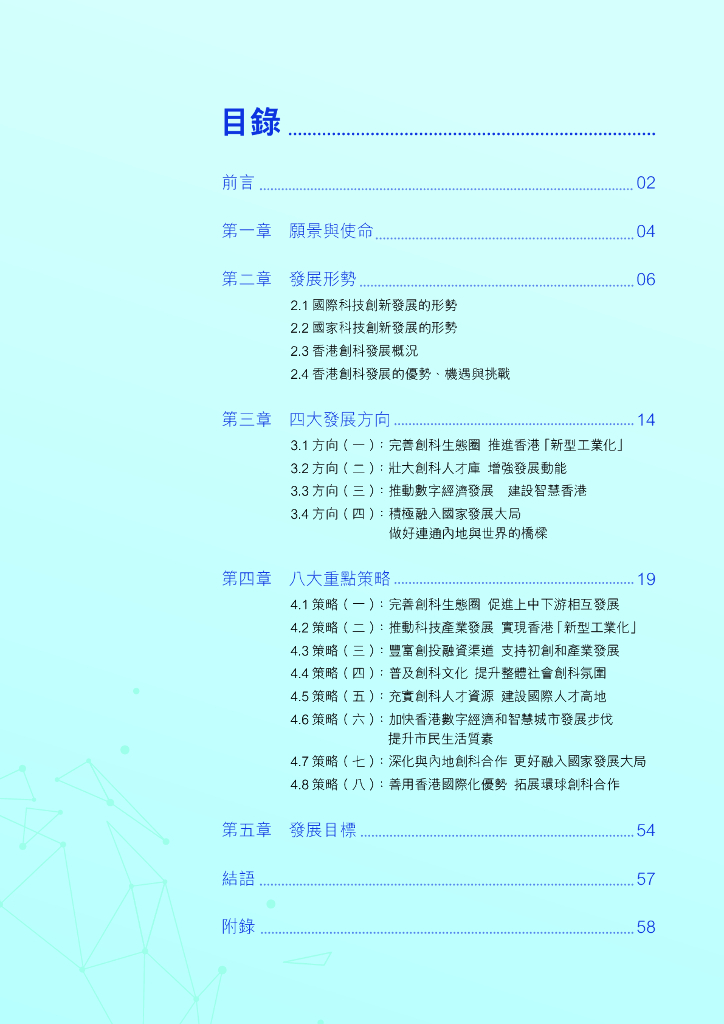 目錄

前言 02

第一章 願景與使命 04

第二章 發展形勢 06

2.1 國際科技創新發展的形勢

2.2 國家科技創新發展的形勢

2.3 香港創科發展概況

2.4 香港創科發展的優勢、機遇與挑戰

第三章 四大發展方向 14

3.1 方向（一）：完善創科生態圈 推進香港「新型工業化」

3.2 方向（二）：壯大創科人才庫 增強發展動能

3.3 方向（三）：推動數字經濟發展 建設智慧香港

3.4 方向（四）：積極融入國家發展大局 做好連通內地與世界的橋樑

第四章 八大重點策略 19

4.1 策略（一）：完善創科生態圈 促進上中下游相互發展

4.2 策略（二）：推動科技產業發展 實現香港「新型工業化」

4.3 策略（三）：豐富創投融資渠道 支持初創和產業發展

4.4 策略（四）：普及創科文化 提升整體社會創科氛圍

4.5 策略（五）：充實創科人才資源 建設國際人才高地

4.6 策略（六）：加快香港數字經濟和智慧城市發展步伐 提升市民生活質素

4.7 策略（七）：深化與內地創科合作 更好融入國家發展大局

4.8 策略（八）：善用香港國際化優勢 拓展環球創科合作

第五章 發展目標 54

結語 57

附錄 58